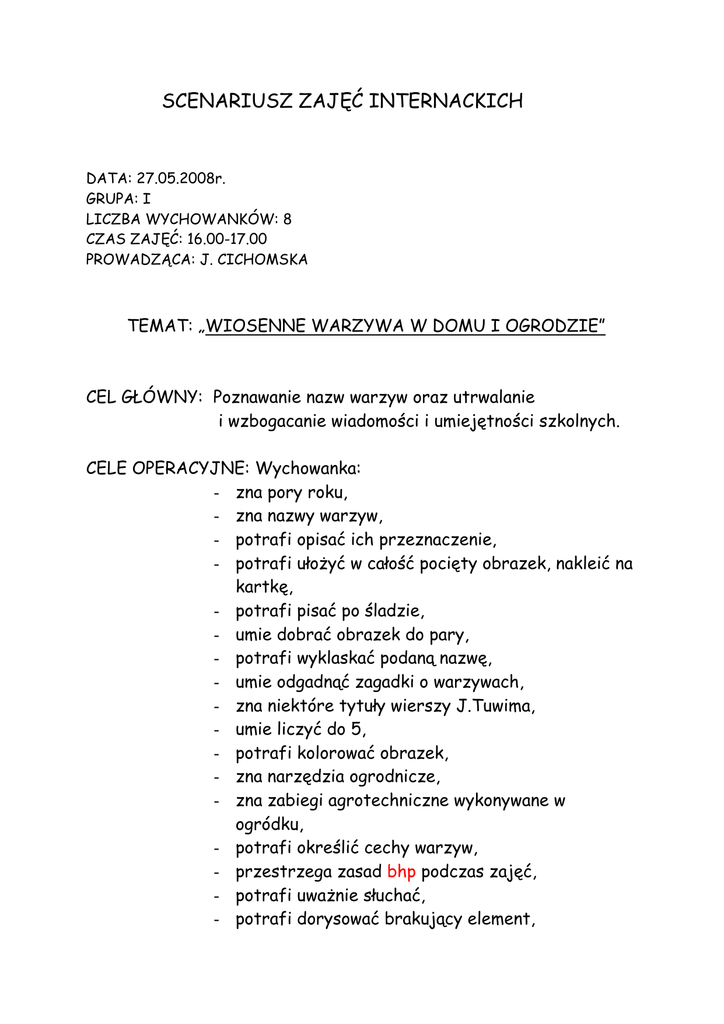 SCENARIUSZ ZAJĘĆ INTERNACKICH

DATA: 27.05.2008r.
GRUPA: I
LICZBA WYCHOWANKÓW: 8
CZAS ZAJĘĆ: 16.00-17.00
PROWADZĄCA: J. CICHOMSKA

TEMAT: „WIOSENNE WARZYWA W DOMU I OGRODZIE”

CEL GŁÓWNY: Poznawanie nazw warzyw oraz utrwalanie i wzbogacanie wiadomości i umiejętności szkolnych.

CELE OPERACYJNE: Wychowanka:
- zna pory roku,
- zna nazwy warzyw,
- potrafi opisać ich przeznaczenie,
- potrafi ułożyć w całość pocięty obrazek, nakleić na kartkę,
- potrafi pisać po śladzie,
- umie dobrać obrazek do pary,
- potrafi wyklaskać podaną nazwę,
- umie odgadnąć zagadki o warzywach,
- zna niektóre tytuły wierszy J.Tuwima,
- umie liczyć do 5,
- potrafi kolorować obrazek,
- zna narzędzia ogrodnicze,
- zna zabiegi agrotechniczne wykonywane w ogródku,
- potrafi określić cechy warzyw,
- przestrzega zasad bhp podczas zajęć,
- potrafi uważnie słuchać,
- potrafi dorysować brakujący element,